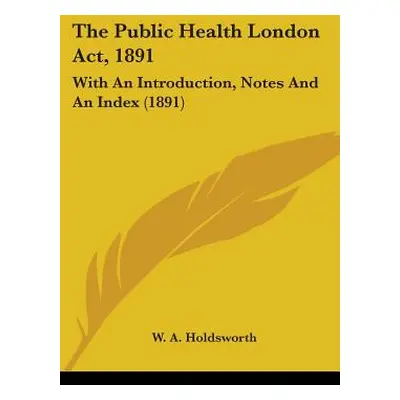 The Public Health London Act, 1891

With An Introduction, Notes And An Index (1891)

W. A. Holdsworth